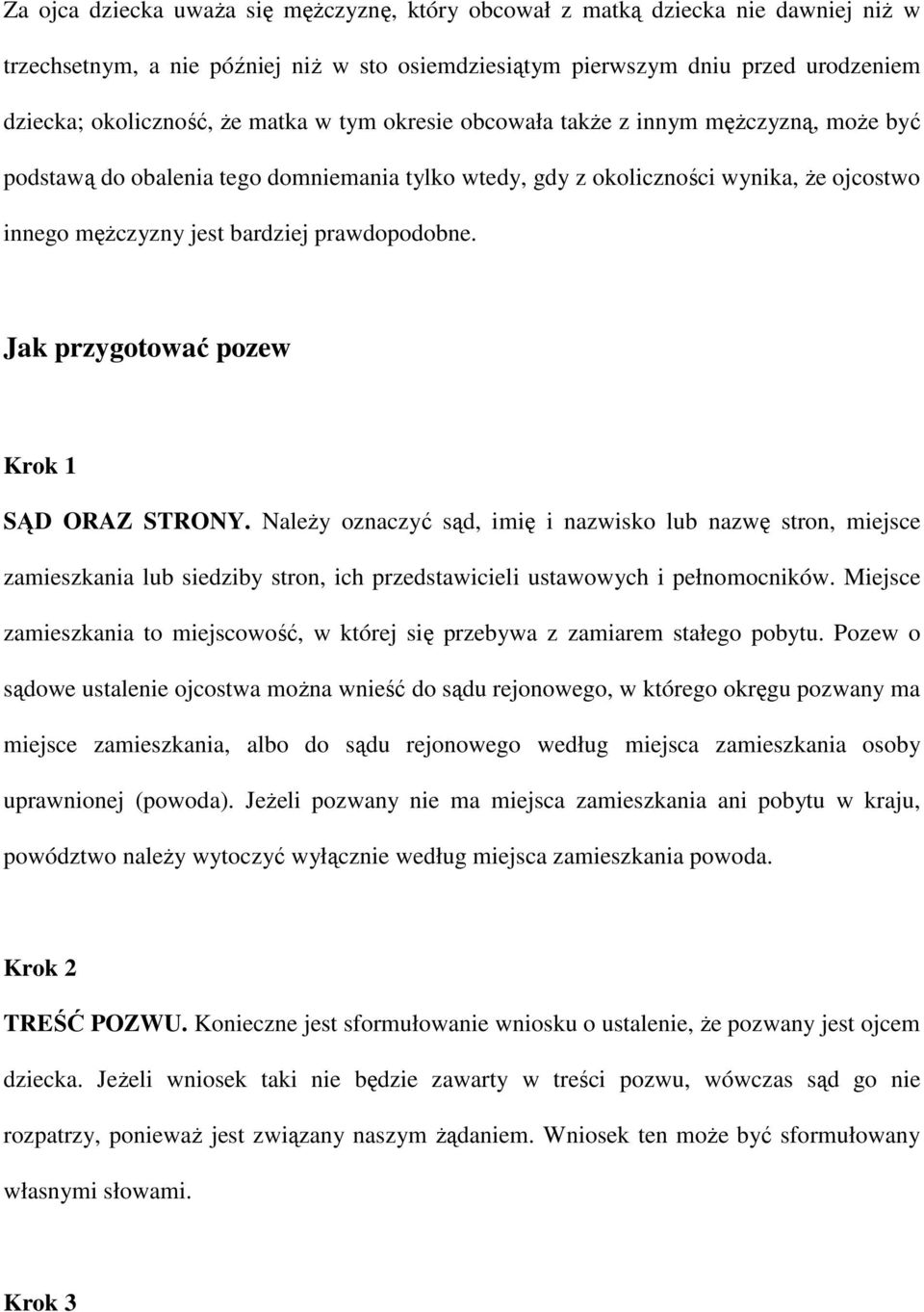 Za ojca dziecka uważa się mężczyznę, który obcował z matką dziecka nie dawniej niż w trzechsetnym, a nie później niż w sto osiemdziesiątym pierwszym dniu przed urodzeniem dziecka; okoliczność, że matka w tym okresie obcowała także z innym mężczyzną, może być podstawą do obalenia tego domniemania tylko wtedy, gdy z okoliczności wynika, że ojcostwo innego mężczyzny jest bardziej prawdopodobne.

Jak przygotować pozew

Krok 1

SĄD ORAZ STRONY. Należy oznaczyć sąd, imię i nazwisko lub nazwę stron, miejsce zamieszkania lub siedziby stron, ich przedstawicieli ustawowych i pełnomocników. Miejsce zamieszkania to miejscowość, w której się przebywa z zamiarem stałego pobytu. Pozew o sądowe ustalenie ojcostwa można wnieść do sądu rejonowego, w którego okręgu pozwany ma miejsce zamieszkania, albo do sądu rejonowego według miejsca zamieszkania osoby uprawnionej (powoda). Jeżeli pozwany nie ma miejsca zamieszkania ani pobytu w kraju, powództwo należy wytoczyć wyłącznie według miejsca zamieszkania powoda.

Krok 2

TREŚĆ POZWU. Konieczne jest sformułowanie wniosku o ustalenie, że pozwany jest ojcem dziecka. Jeżeli wniosek taki nie będzie zawarty w treści pozwu, wówczas sąd go nie rozpatrzy, ponieważ jest związany naszym żądaniem. Wniosek ten może być sformułowany własnymi słowami.

Krok 3